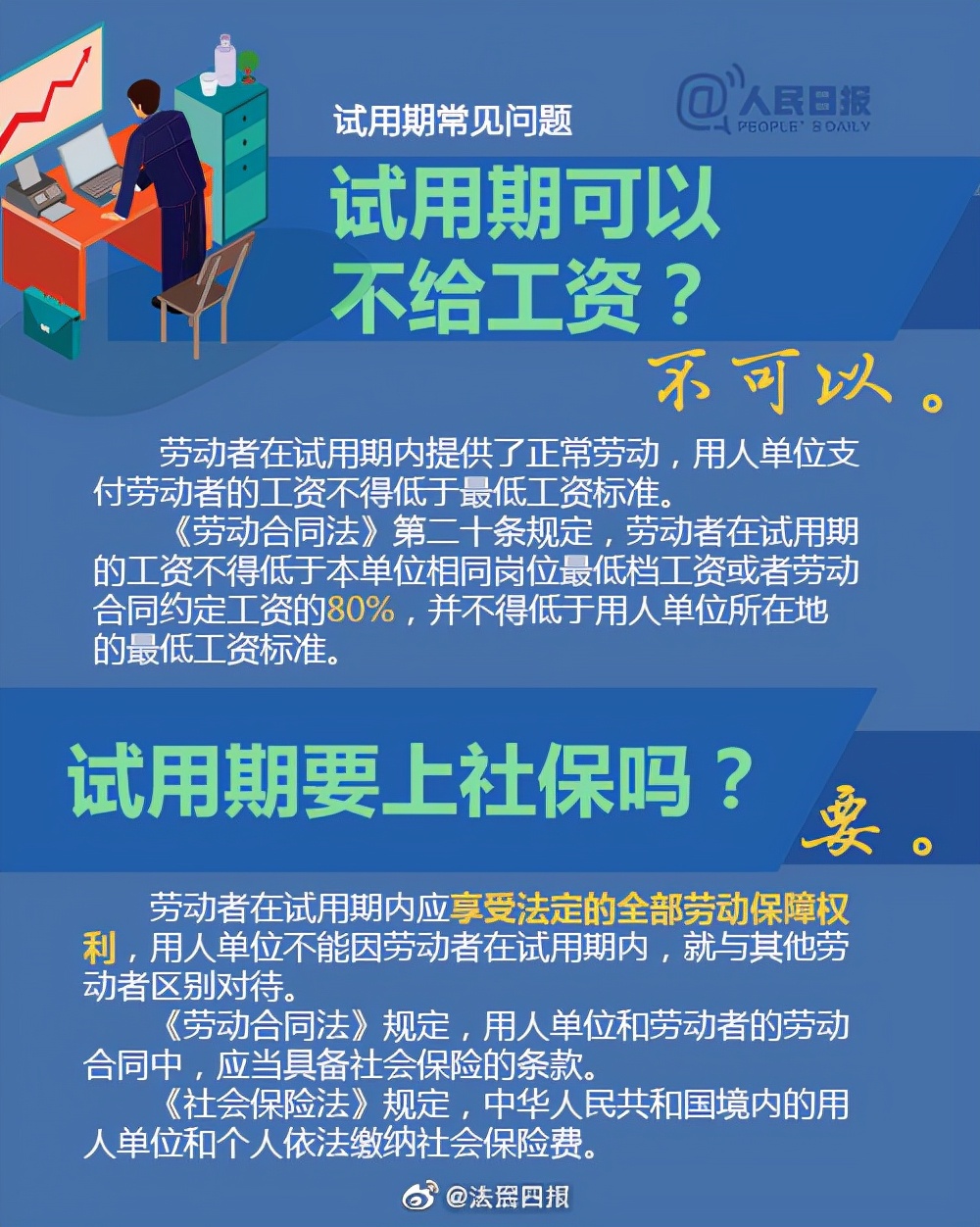 试用期常见问题

@人民日报 PEOPLE'S DAILY

试用期可以不给工资？

不可以。

劳动者在试用期内提供了正常劳动，用人单位支付劳动者的工资不得低于最低工资标准。

《劳动合同法》第二十条规定，劳动者在试用期的工资不得低于本单位相同岗位最低档工资或者劳动合同约定工资的80%，并不得低于用人单位所在地的最低工资标准。

试用期要上社保吗？

要。

劳动者在试用期内应享受法定的全部劳动保障权利，用人单位不能因劳动者在试用期内，就与其他劳动者区别对待。

《劳动合同法》规定，用人单位和劳动者的劳动合同中，应当具备社会保险的条款。

《社会保险法》规定，中华人民共和国境内的用人单位和个人依法缴纳社会保险费。

@法治日报